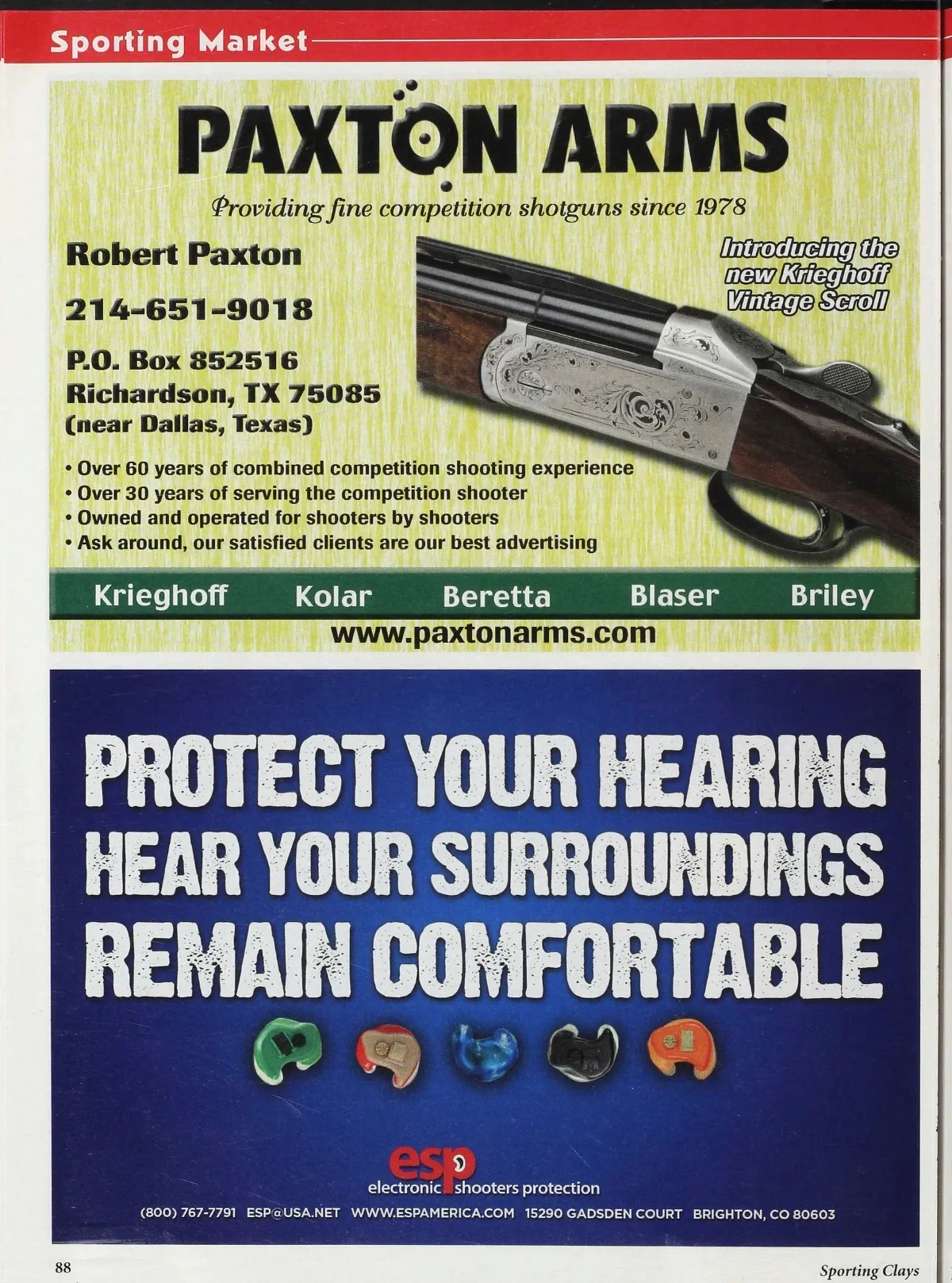 Sporting Market

PAXTON ARMS

Providing fine competition shotguns since 1978

Robert Paxton

214-651-9018

P.O. Box 852516
Richardson, TX 75085
(near Dallas, Texas)

Introducing the new Krieghoff Vintage Scroll

• Over 60 years of combined competition shooting experience
• Over 30 years of serving the competition shooter
• Owned and operated for shooters by shooters
• Ask around, our satisfied clients are our best advertising

Krieghoff Kolar Beretta Blaser Briley

www.paxtonarms.com

PROTECT YOUR HEARING
HEAR YOUR SURROUNDINGS
REMAIN COMFORTABLE

esp
electronic shooters protection

(800) 767-7791 ESP@USA.NET WWW.ESPAMERICA.COM 15290 GADSDEN COURT BRIGHTON, CO 80603

88

Sporting Clays